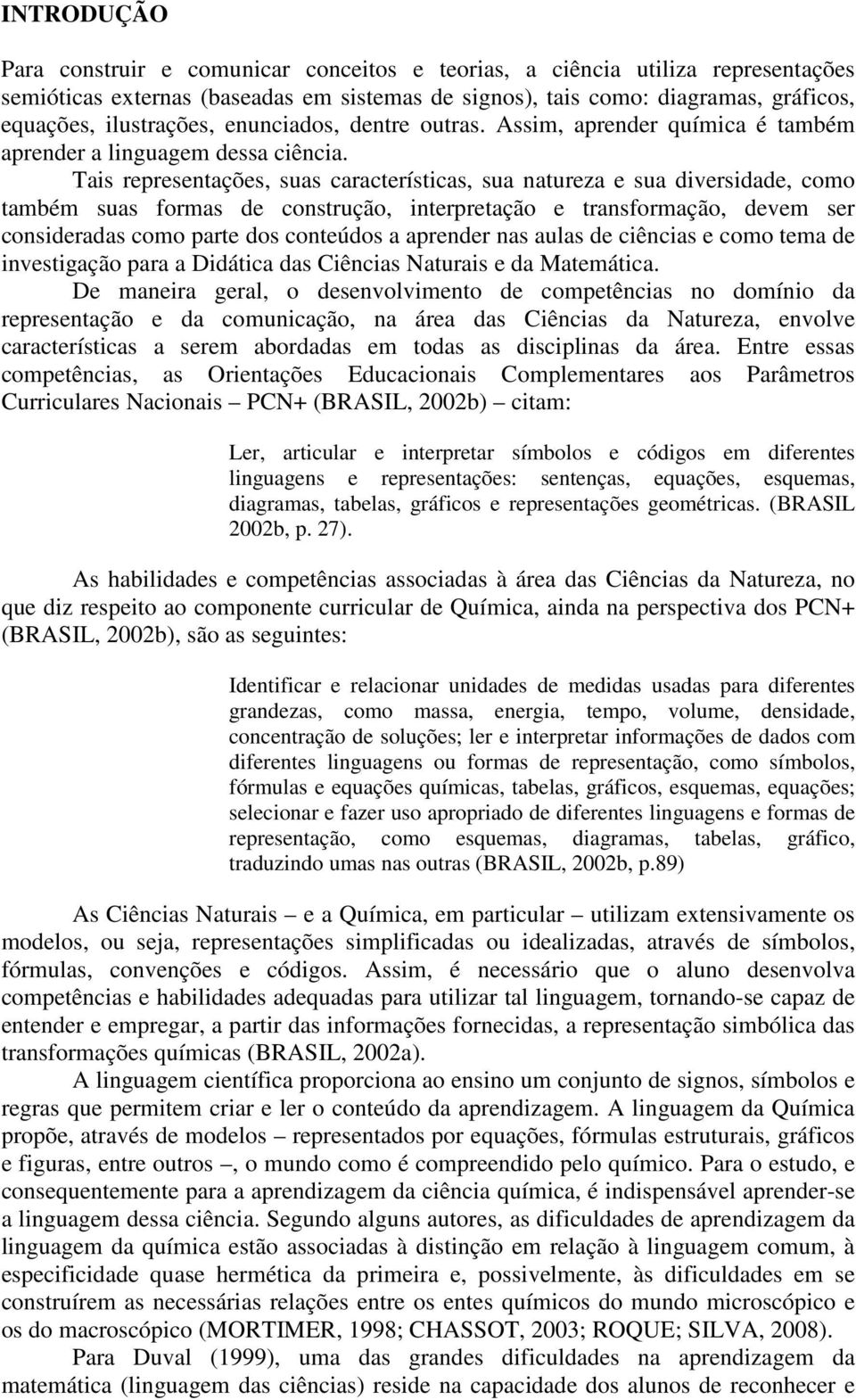 INTRODUÇÃO

Para construir e comunicar conceitos e teorias, a ciência utiliza representações semióticas externas (baseadas em sistemas de signos), tais como: diagramas, gráficos, equações, ilustrações, enunciados, dentre outras. Assim, aprender química é também aprender a linguagem dessa ciência.

Tais representações, suas características, sua natureza e sua diversidade, como também suas formas de construção, interpretação e transformação, devem ser consideradas como parte dos conteúdos a aprender nas aulas de ciências e como tema de investigação para a Didática das Ciências Naturais e da Matemática.

De maneira geral, o desenvolvimento de competências no domínio da representação e da comunicação, na área das Ciências da Natureza, envolve características a serem abordadas em todas as disciplinas da área. Entre essas competências, as Orientações Educacionais Complementares aos Parâmetros Curriculares Nacionais – PCN+ (BRASIL, 2002b) – citam:

Ler, articular e interpretar símbolos e códigos em diferentes linguagens e representações: sentenças, equações, esquemas, diagramas, tabelas, gráficos e representações geométricas. (BRASIL 2002b, p. 27).

As habilidades e competências associadas à área das Ciências da Natureza, no que diz respeito ao componente curricular de Química, ainda na perspectiva dos PCN+ (BRASIL, 2002b), são as seguintes:

Identificar e relacionar unidades de medidas usadas para diferentes grandezas, como massa, energia, tempo, volume, densidade, concentração de soluções; ler e interpretar informações de dados com diferentes linguagens ou formas de representação, como símbolos, fórmulas e equações químicas, tabelas, gráficos, esquemas, equações; selecionar e fazer uso apropriado de diferentes linguagens e formas de representação, como esquemas, diagramas, tabelas, gráfico, traduzindo umas nas outras (BRASIL, 2002b, p.89)

As Ciências Naturais – e a Química, em particular – utilizam extensivamente os modelos, ou seja, representações simplificadas ou idealizadas, através de símbolos, fórmulas, convenções e códigos. Assim, é necessário que o aluno desenvolva competências e habilidades adequadas para utilizar tal linguagem, tornando-se capaz de entender e empregar, a partir das informações fornecidas, a representação simbólica das transformações químicas (BRASIL, 2002a).

A linguagem científica proporciona ao ensino um conjunto de signos, símbolos e regras que permitem criar e ler o conteúdo da aprendizagem. A linguagem da Química propõe, através de modelos – representados por equações, fórmulas estruturais, gráficos e figuras, entre outros –, o mundo como é compreendido pelo químico. Para o estudo, e consequentemente para a aprendizagem da ciência química, é indispensável aprender-se a linguagem dessa ciência. Segundo alguns autores, as dificuldades de aprendizagem da linguagem da química estão associadas à distinção em relação à linguagem comum, à especificidade quase hermética da primeira e, possivelmente, às dificuldades em se construírem as necessárias relações entre os entes químicos do mundo microscópico e os do macroscópico (MORTIMER, 1998; CHASSOT, 2003; ROQUE; SILVA, 2008).

Para Duval (1999), uma das grandes dificuldades na aprendizagem da matemática (linguagem das ciências) reside na capacidade dos alunos de reconhecer e